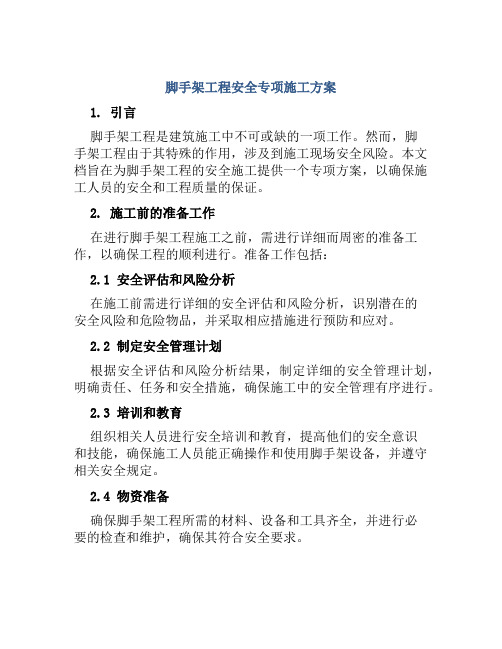 脚手架工程安全专项施工方案

1. 引言

脚手架工程是建筑施工中不可或缺的一项工作。然而，脚手架工程由于其特殊的作用，涉及到施工现场安全风险。本文档旨在为脚手架工程的安全施工提供一个专项方案，以确保施工人员的安全和工程质量的保证。

2. 施工前的准备工作

在进行脚手架工程施工之前，需进行详细而周密的准备工作，以确保工程的顺利进行。准备工作包括：

2.1 安全评估和风险分析

在施工前需进行详细的安全评估和风险分析，识别潜在的安全风险和危险物品，并采取相应措施进行预防和应对。

2.2 制定安全管理计划

根据安全评估和风险分析结果，制定详细的安全管理计划，明确责任、任务和安全措施，确保施工中的安全管理有序进行。

2.3 培训和教育

组织相关人员进行安全培训和教育，提高他们的安全意识和技能，确保施工人员能正确操作和使用脚手架设备，并遵守相关安全规定。

2.4 物资准备

确保脚手架工程所需的材料、设备和工具齐全，并进行必要的检查和维护，确保其符合安全要求。